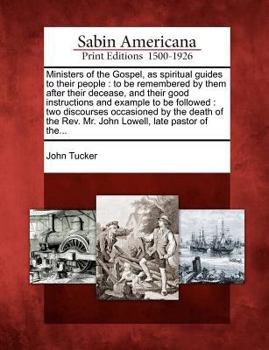 Sabin Americana
Print Editions 1500-1926

Ministers of the Gospel, as spiritual guides to their people : to be remembered by them after their decease, and their good instructions and example to be followed : two discourses occasioned by the death of the Rev. Mr. John Lowell, late pastor of the...

John Tucker